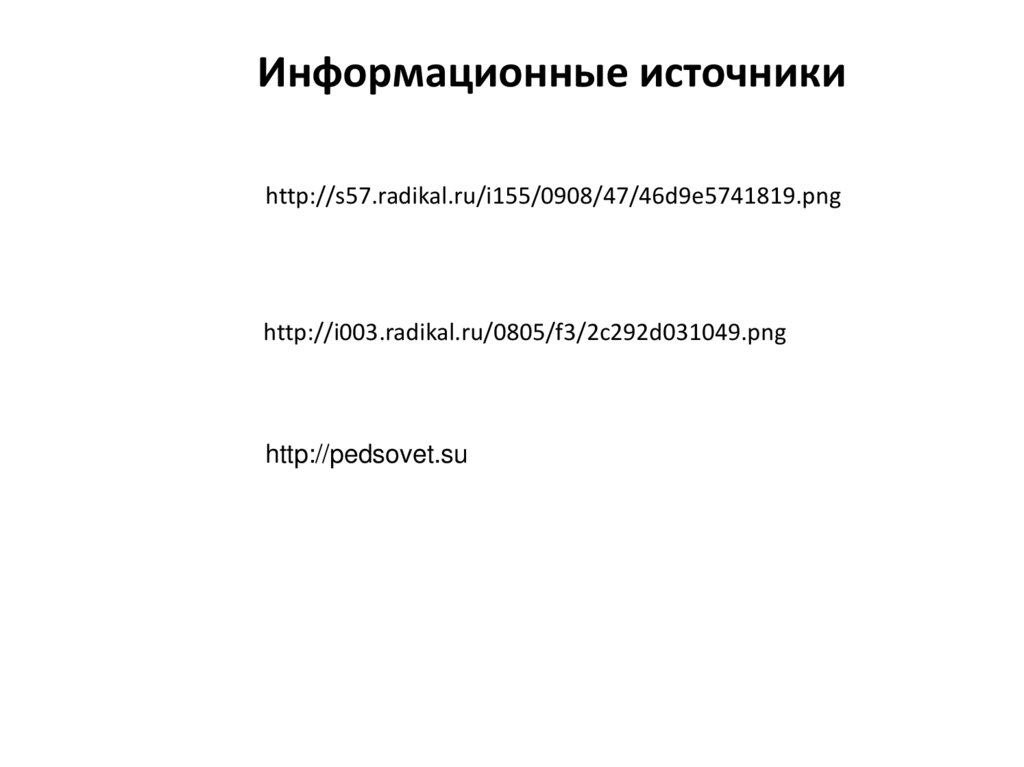 Информационные источники

http://s57.radikal.ru/i155/0908/47/46d9e5741819.png

http://i003.radikal.ru/0805/f3/2c292d031049.png

http://pedsovet.su